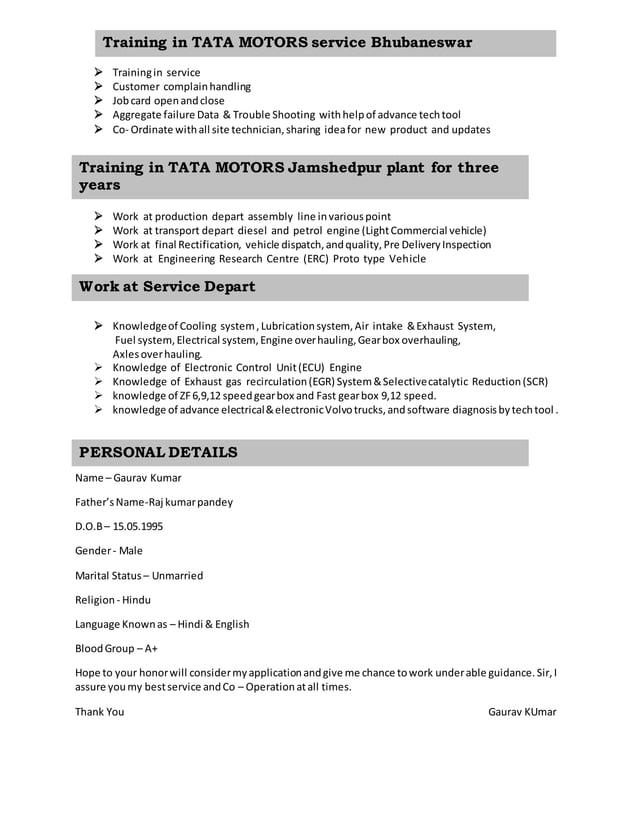 Training in TATA MOTORS service Bhubaneswar

➢ Training in service
➢ Customer complain handling
➢ Job card open and close
➢ Aggregate failure Data & Trouble Shooting with help of advance tech tool
➢ Co- Ordinate with all site technician, sharing idea for new product and updates

Training in TATA MOTORS Jamshedpur plant for three years

➢ Work at production depart assembly line in various point
➢ Work at transport depart diesel and petrol engine (Light Commercial vehicle)
➢ Work at final Rectification, vehicle dispatch, and quality, Pre Delivery Inspection
➢ Work at Engineering Research Centre (ERC) Proto type Vehicle

Work at Service Depart

➢ Knowledge of Cooling system , Lubrication system, Air intake & Exhaust System, Fuel system, Electrical system, Engine over hauling, Gear box overhauling, Axles over hauling.
➢ Knowledge of Electronic Control Unit (ECU) Engine
➢ Knowledge of Exhaust gas recirculation (EGR) System & Selective catalytic Reduction (SCR)
➢ knowledge of ZF 6,9,12 speed gear box and Fast gear box 9,12 speed.
➢ knowledge of advance electrical & electronic Volvo trucks, and software diagnosis by tech tool .

PERSONAL DETAILS

Name – Gaurav Kumar

Father's Name-Raj kumar pandey

D.O.B – 15.05.1995

Gender - Male

Marital Status – Unmarried

Religion - Hindu

Language Known as – Hindi & English

Blood Group – A+

Hope to your honor will consider my application and give me chance to work under able guidance. Sir, I assure you my best service and Co – Operation at all times.

Thank You

Gaurav KUmar